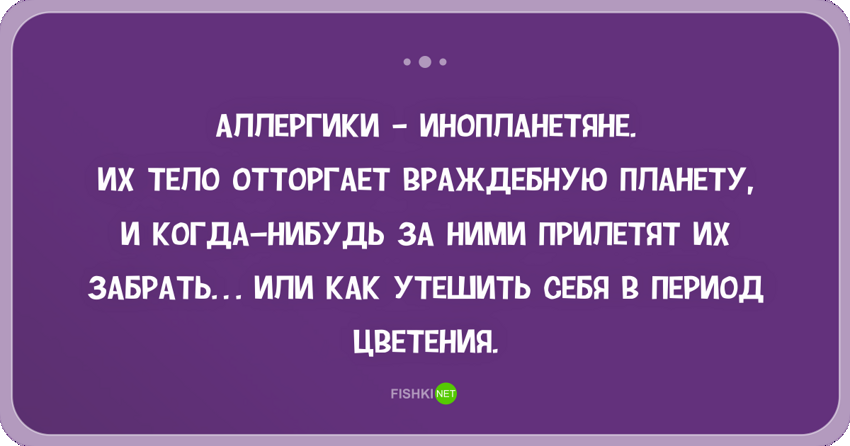 АЛЛЕРГИКИ - ИНОПЛАНЕТЯНЕ. ИХ ТЕЛО ОТТОРГАЕТ ВРАЖДЕБНУЮ ПЛАНЕТУ, И КОГДА-НИБУДЬ ЗА НИМИ ПРИЛЕТЯТ ИХ ЗАБРАТЬ... ИЛИ КАК УТЕШИТЬ СЕБЯ В ПЕРИОД ЦВЕТЕНИЯ.

FISHKI NET